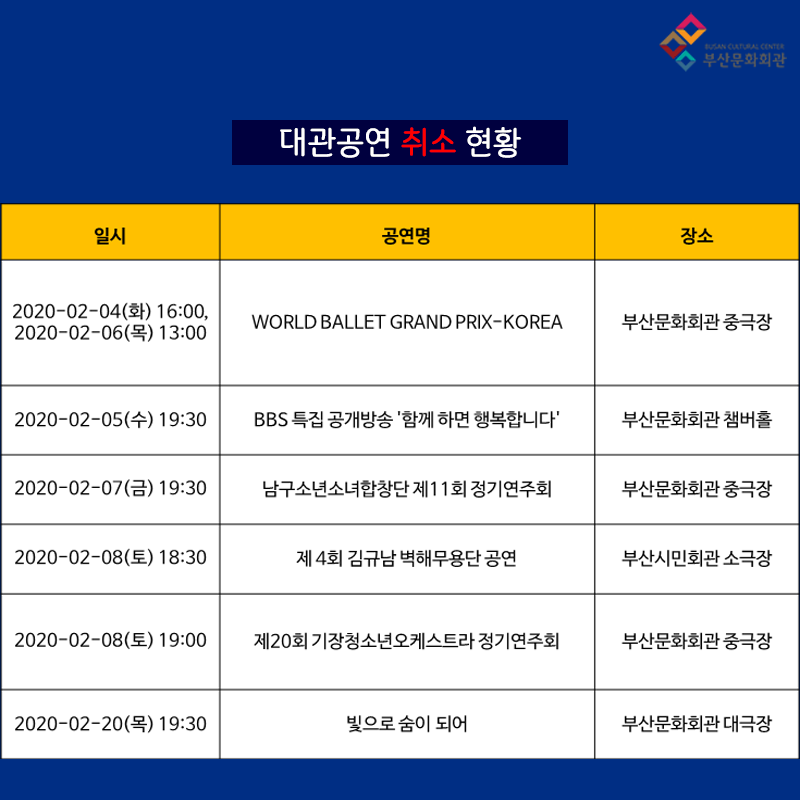 BUSAN CULTURAL CENTER
부산문화회관

대관공연 취소 현황

| 일시 | 공연명 | 장소 |
|---|---|---|
| 2020-02-04(화) 16:00, 2020-02-06(목) 13:00 | WORLD BALLET GRAND PRIX-KOREA | 부산문화회관 중극장 |
| 2020-02-05(수) 19:30 | BBS 특집 공개방송 '함께 하면 행복합니다' | 부산문화회관 챔버홀 |
| 2020-02-07(금) 19:30 | 남구소년소녀합창단 제11회 정기연주회 | 부산문화회관 중극장 |
| 2020-02-08(토) 18:30 | 제 4회 김규남 벽해무용단 공연 | 부산시민회관 소극장 |
| 2020-02-08(토) 19:00 | 제20회 기장청소년오케스트라 정기연주회 | 부산문화회관 중극장 |
| 2020-02-20(목) 19:30 | 빛으로 숨이 되어 | 부산문화회관 대극장 |